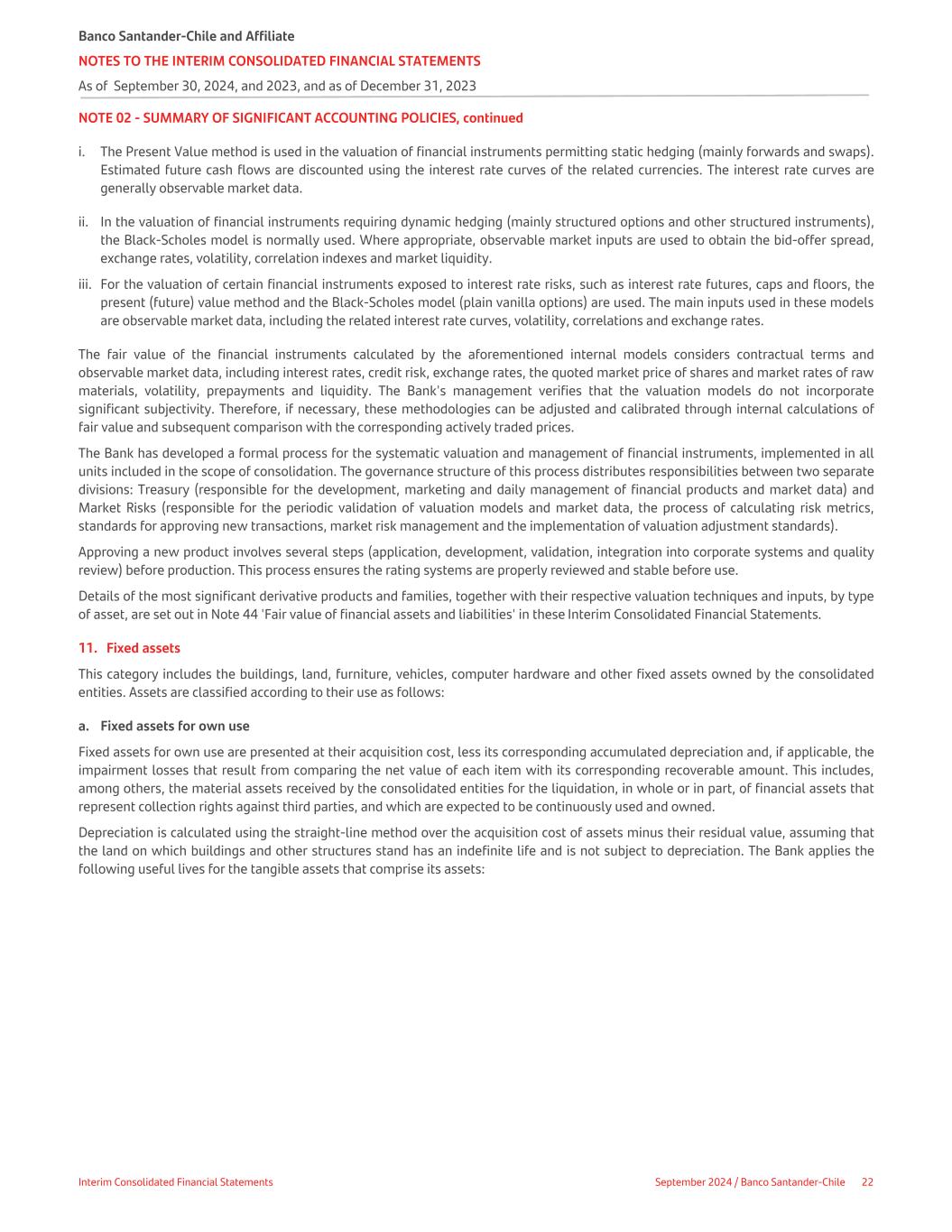 Banco Santander-Chile and Affiliate

NOTES TO THE INTERIM CONSOLIDATED FINANCIAL STATEMENTS

As of September 30, 2024, and 2023, and as of December 31, 2023

NOTE 02 - SUMMARY OF SIGNIFICANT ACCOUNTING POLICIES, continued

i. The Present Value method is used in the valuation of financial instruments permitting static hedging (mainly forwards and swaps). Estimated future cash flows are discounted using the interest rate curves of the related currencies. The interest rate curves are generally observable market data.

ii. In the valuation of financial instruments requiring dynamic hedging (mainly structured options and other structured instruments), the Black-Scholes model is normally used. Where appropriate, observable market inputs are used to obtain the bid-offer spread, exchange rates, volatility, correlation indexes and market liquidity.

iii. For the valuation of certain financial instruments exposed to interest rate risks, such as interest rate futures, caps and floors, the present (future) value method and the Black-Scholes model (plain vanilla options) are used. The main inputs used in these models are observable market data, including the related interest rate curves, volatility, correlations and exchange rates.

The fair value of the financial instruments calculated by the aforementioned internal models considers contractual terms and observable market data, including interest rates, credit risk, exchange rates, the quoted market price of shares and market rates of raw materials, volatility, prepayments and liquidity. The Bank's management verifies that the valuation models do not incorporate significant subjectivity. Therefore, if necessary, these methodologies can be adjusted and calibrated through internal calculations of fair value and subsequent comparison with the corresponding actively traded prices.

The Bank has developed a formal process for the systematic valuation and management of financial instruments, implemented in all units included in the scope of consolidation. The governance structure of this process distributes responsibilities between two separate divisions: Treasury (responsible for the development, marketing and daily management of financial products and market data) and Market Risks (responsible for the periodic validation of valuation models and market data, the process of calculating risk metrics, standards for approving new transactions, market risk management and the implementation of valuation adjustment standards).

Approving a new product involves several steps (application, development, validation, integration into corporate systems and quality review) before production. This process ensures the rating systems are properly reviewed and stable before use.

Details of the most significant derivative products and families, together with their respective valuation techniques and inputs, by type of asset, are set out in Note 44 'Fair value of financial assets and liabilities' in these Interim Consolidated Financial Statements.

11. Fixed assets

This category includes the buildings, land, furniture, vehicles, computer hardware and other fixed assets owned by the consolidated entities. Assets are classified according to their use as follows:

a. Fixed assets for own use

Fixed assets for own use are presented at their acquisition cost, less its corresponding accumulated depreciation and, if applicable, the impairment losses that result from comparing the net value of each item with its corresponding recoverable amount. This includes, among others, the material assets received by the consolidated entities for the liquidation, in whole or in part, of financial assets that represent collection rights against third parties, and which are expected to be continuously used and owned.

Depreciation is calculated using the straight-line method over the acquisition cost of assets minus their residual value, assuming that the land on which buildings and other structures stand has an indefinite life and is not subject to depreciation. The Bank applies the following useful lives for the tangible assets that comprise its assets:

Interim Consolidated Financial Statements

September 2024 / Banco Santander-Chile 22